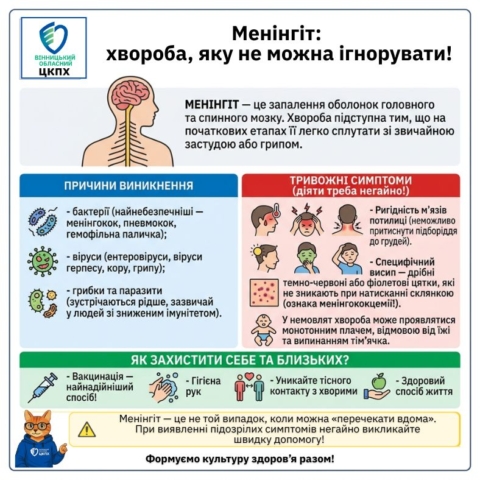 ВІННИЦЬКИЙ ОБЛАСНИЙ ЦКПХ

Менінгіт:
хвороба, яку не можна ігнорувати!

МЕНІНГІТ — це запалення оболонок головного та спинного мозку. Хвороба підступна тим, що на початкових етапах її легко сплутати зі звичайною застудою або грипом.

ПРИЧИНИ ВИНИКНЕННЯ

- бактерії (найнебезпечніші — менінгокок, пневмокок, гемофільна паличка);

- віруси (ентеровіруси, віруси герпесу, кору, грипу);

- грибки та паразити (зустрічаються рідше, зазвичай у людей зі зниженим імунітетом).

ТРИВОЖНІ СИМПТОМИ
(діяти треба негайно!)

- Ригідність м'язів потилиці (неможливо притиснути підборіддя до грудей).

- Специфічний висип — дрібні темно-червоні або фіолетові цятки, які не зникають при натисканні склянкою (ознака менінгококцемії!).

У немовлят хвороба може проявлятися монотонним плачем, відмовою від їжі та випинанням тім'ячка.

ЯК ЗАХИСТИТИ СЕБЕ ТА БЛИЗЬКИХ?

- Вакцинація — найнадійніший спосіб!

- Гігієна рук

- Уникайте тісного контакту з хворими

- Здоровий спосіб життя

Менінгіт — це не той випадок, коли можна «перечекати вдома». При виявленні підозрілих симптомів негайно викликайте швидку допомогу!

ЦКПХ

Формуємо культуру здоров'я разом!